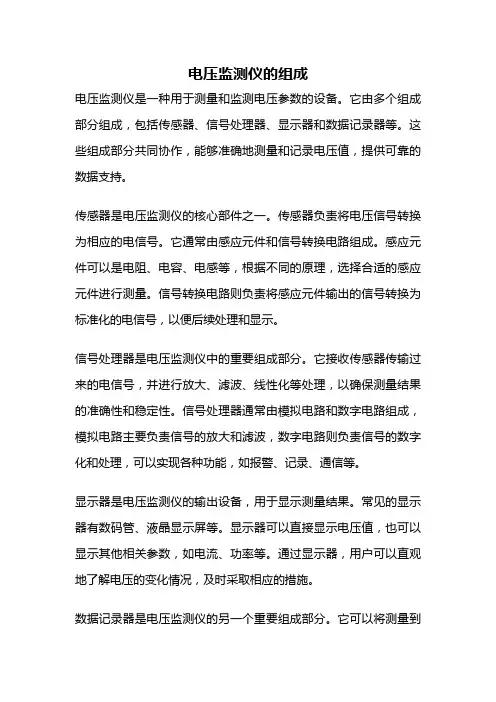 电压监测仪的组成

电压监测仪是一种用于测量和监测电压参数的设备。它由多个组成部分组成，包括传感器、信号处理器、显示器和数据记录器等。这些组成部分共同协作，能够准确地测量和记录电压值，提供可靠的数据支持。

传感器是电压监测仪的核心部件之一。传感器负责将电压信号转换为相应的电信号。它通常由感应元件和信号转换电路组成。感应元件可以是电阻、电容、电感等，根据不同的原理，选择合适的感应元件进行测量。信号转换电路则负责将感应元件输出的信号转换为标准化的电信号，以便后续处理和显示。

信号处理器是电压监测仪中的重要组成部分。它接收传感器传输过来的电信号，并进行放大、滤波、线性化等处理，以确保测量结果的准确性和稳定性。信号处理器通常由模拟电路和数字电路组成，模拟电路主要负责信号的放大和滤波，数字电路则负责信号的数字化和处理，可以实现各种功能，如报警、记录、通信等。

显示器是电压监测仪的输出设备，用于显示测量结果。常见的显示器有数码管、液晶显示屏等。显示器可以直接显示电压值，也可以显示其他相关参数，如电流、功率等。通过显示器，用户可以直观地了解电压的变化情况，及时采取相应的措施。

数据记录器是电压监测仪的另一个重要组成部分。它可以将测量到